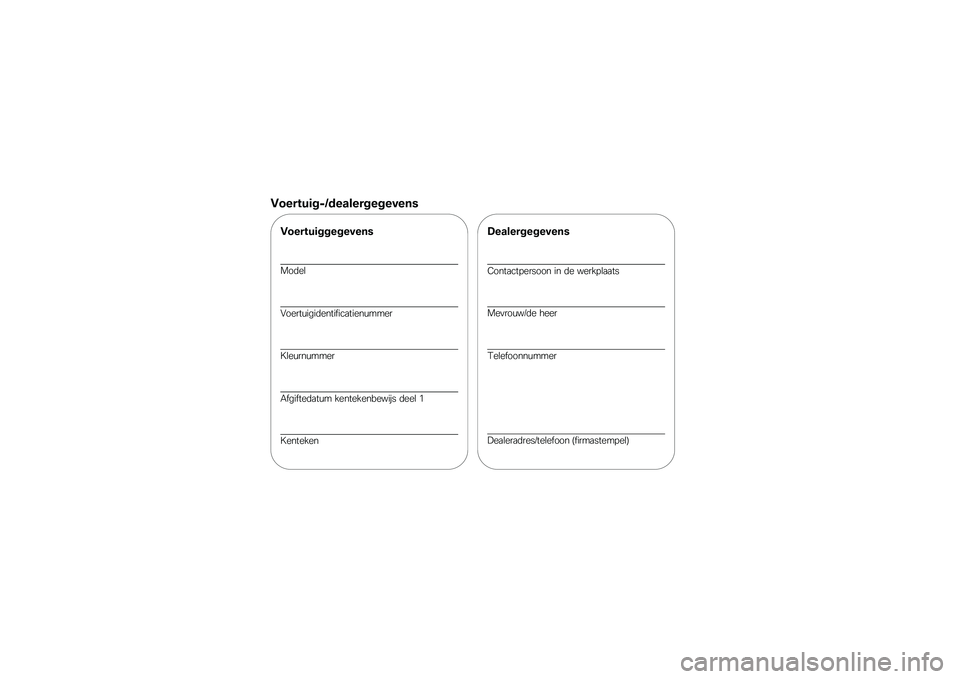 Voertuig-/dealergegevens

Voertuiggegevens

Model

Voertuigidentificatienummer

Kleurnummer

Afgiftedatum kentekenbewijs deel 1

Kenteken

Dealergegevens

Contactpersoon in de werkplaats

Mevrouw/de heer

Telefoonnummer

Dealeradres/telefoon (firmastempel)

carmanualsonline.info